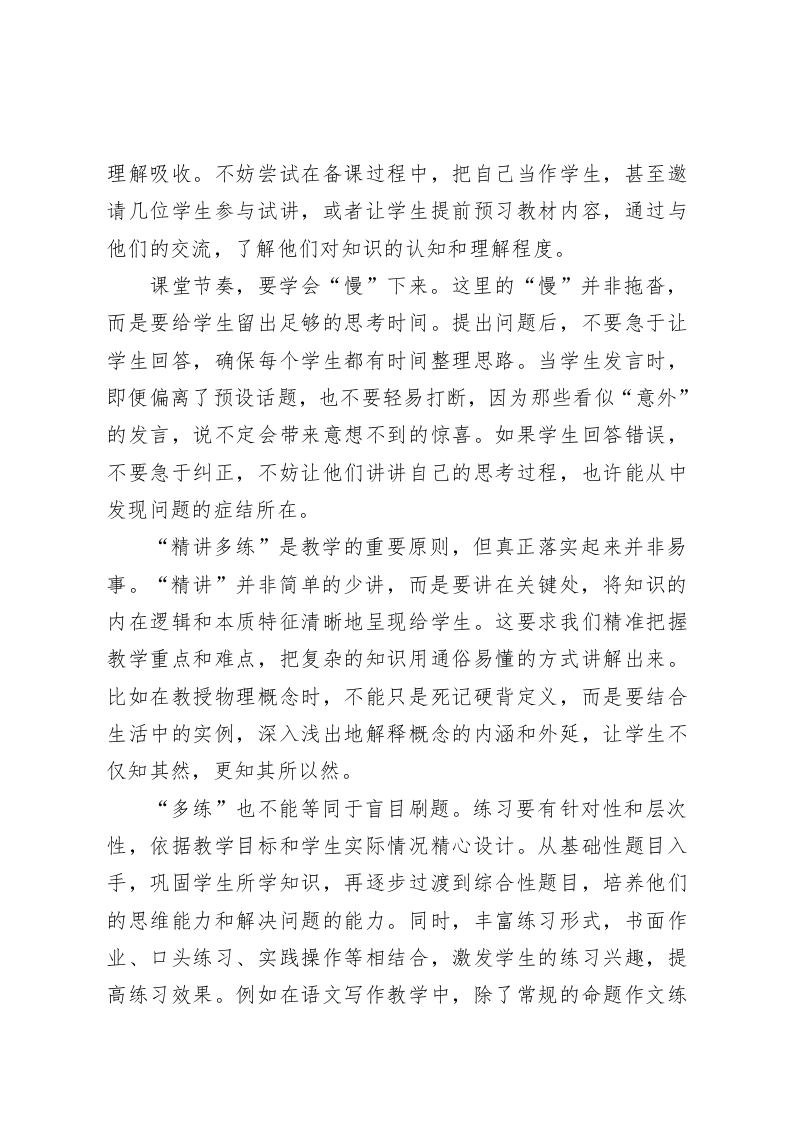 理解吸收。不妨尝试在备课过程中，把自己当作学生，甚至邀请几位学生参与试讲，或者让学生提前预习教材内容，通过与他们的交流，了解他们对知识的认知和理解程度。

课堂节奏，要学会“慢”下来。这里的“慢”并非拖沓，而是要给学生留出足够的思考时间。提出问题后，不要急于让学生回答，确保每个学生都有时间整理思路。当学生发言时，即便偏离了预设话题，也不要轻易打断，因为那些看似“意外”的发言，说不定会带来意想不到的惊喜。如果学生回答错误，不要急于纠正，不妨让他们讲讲自己的思考过程，也许能从中发现问题的症结所在。

“精讲多练”是教学的重要原则，但真正落实起来并非易事。“精讲”并非简单的少讲，而是要讲在关键处，将知识的内在逻辑和本质特征清晰地呈现给学生。这要求我们精准把握教学重点和难点，把复杂的知识用通俗易懂的方式讲解出来。比如在教授物理概念时，不能只是死记硬背定义，而是要结合生活中的实例，深入浅出地解释概念的内涵和外延，让学生不仅知其然，更知其所以然。

“多练”也不能等同于盲目刷题。练习要有针对性和层次性，依据教学目标和学生实际情况精心设计。从基础性题目入手，巩固学生所学知识，再逐步过渡到综合性题目，培养他们的思维能力和解决问题的能力。同时，丰富练习形式，书面作业、口头练习、实践操作等相结合，激发学生的练习兴趣，提高练习效果。例如在语文写作教学中，除了常规的命题作文练